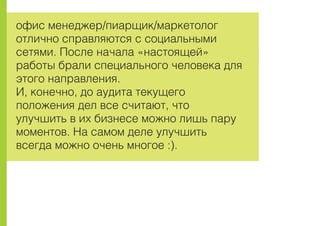 офис менеджер/пиарщик/маркетолог отлично справляются с социальными сетями. После начала «настоящей» работы брали специального человека для этого направления.
И, конечно, до аудита текущего положения дел все считают, что улучшить в их бизнесе можно лишь пару моментов. На самом деле улучшить всегда можно очень многое :).